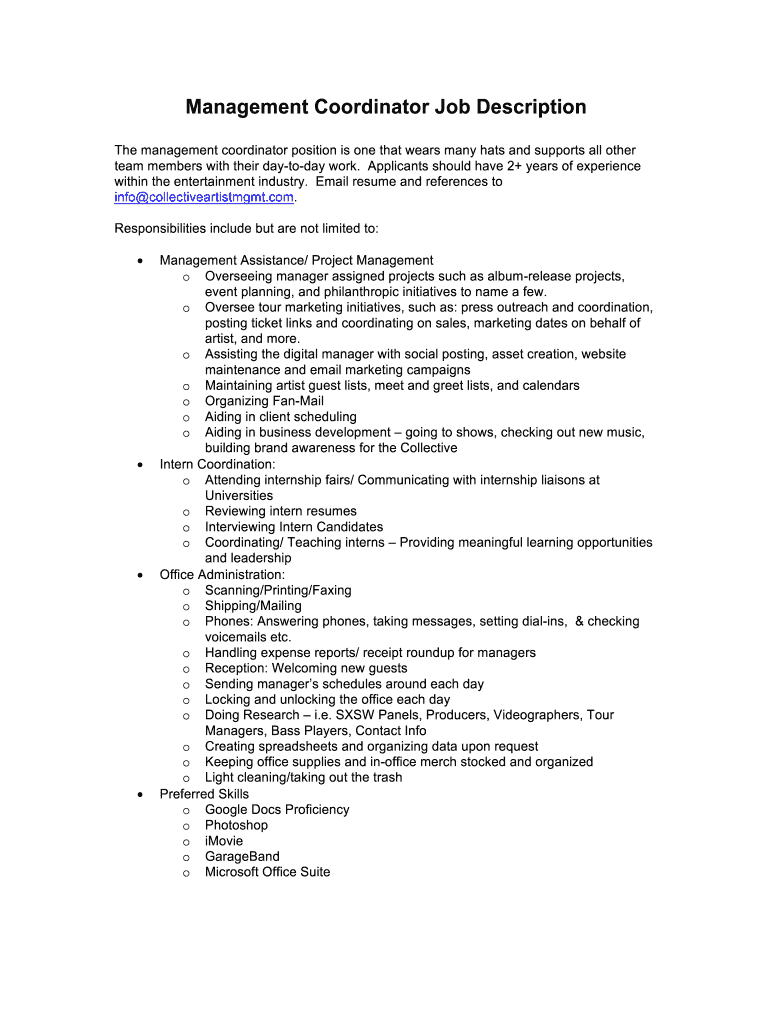 Management Coordinator Job Description

The management coordinator position is one that wears many hats and supports all other team members with their day-to-day work. Applicants should have 2+ years of experience within the entertainment industry. Email resume and references to info@collectiveartistmgmt.com.

Responsibilities include but are not limited to:

- Management Assistance/ Project Management
  - Overseeing manager assigned projects such as album-release projects, event planning, and philanthropic initiatives to name a few.
  - Oversee tour marketing initiatives, such as: press outreach and coordination, posting ticket links and coordinating on sales, marketing dates on behalf of artist, and more.
  - Assisting the digital manager with social posting, asset creation, website maintenance and email marketing campaigns
  - Maintaining artist guest lists, meet and greet lists, and calendars
  - Organizing Fan-Mail
  - Aiding in client scheduling
  - Aiding in business development – going to shows, checking out new music, building brand awareness for the Collective
- Intern Coordination:
  - Attending internship fairs/ Communicating with internship liaisons at Universities
  - Reviewing intern resumes
  - Interviewing Intern Candidates
  - Coordinating/ Teaching interns – Providing meaningful learning opportunities and leadership
- Office Administration:
  - Scanning/Printing/Faxing
  - Shipping/Mailing
  - Phones: Answering phones, taking messages, setting dial-ins, & checking voicemails etc.
  - Handling expense reports/ receipt roundup for managers
  - Reception: Welcoming new guests
  - Sending manager's schedules around each day
  - Locking and unlocking the office each day
  - Doing Research – i.e. SXSW Panels, Producers, Videographers, Tour Managers, Bass Players, Contact Info
  - Creating spreadsheets and organizing data upon request
  - Keeping office supplies and in-office merch stocked and organized
  - Light cleaning/taking out the trash
- Preferred Skills
  - Google Docs Proficiency
  - Photoshop
  - iMovie
  - GarageBand
  - Microsoft Office Suite